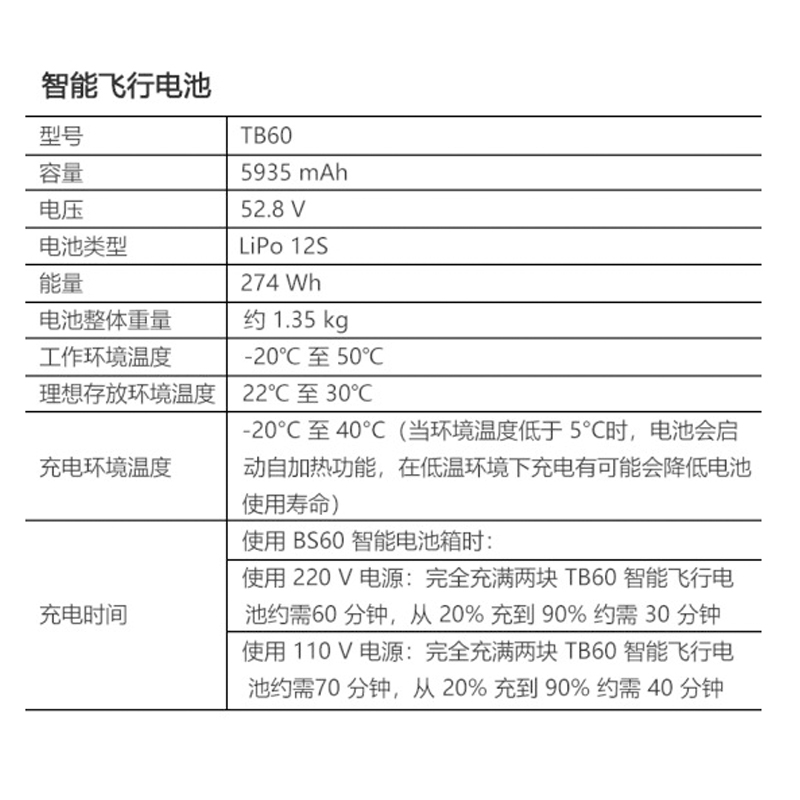 智能飞行电池

| 型号 | TB60 |
|---|---|
| 容量 | 5935 mAh |
| 电压 | 52.8 V |
| 电池类型 | LiPo 12S |
| 能量 | 274 Wh |
| 电池整体重量 | 约 1.35 kg |
| 工作环境温度 | -20℃ 至 50℃ |
| 理想存放环境温度 | 22℃ 至 30℃ |
| 充电环境温度 | -20°C 至 40°C（当环境温度低于 5°C时，电池会启动自加热功能，在低温环境下充电有可能会降低电池使用寿命） |
| 充电时间 | 使用 BS60 智能电池箱时： |
| | 使用 220 V 电源：完全充满两块 TB60 智能飞行电池约需60 分钟，从 20% 充到 90% 约需 30 分钟 |
| | 使用 110 V 电源：完全充满两块 TB60 智能飞行电池约需70 分钟，从 20% 充到 90% 约需 40 分钟 |